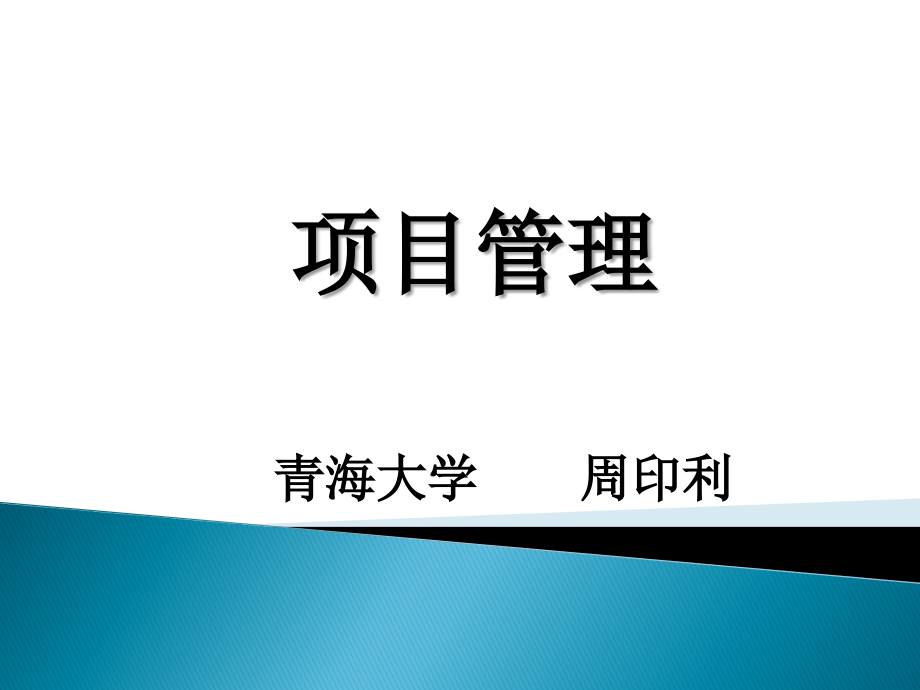 项目管理

青海大学　　周印利